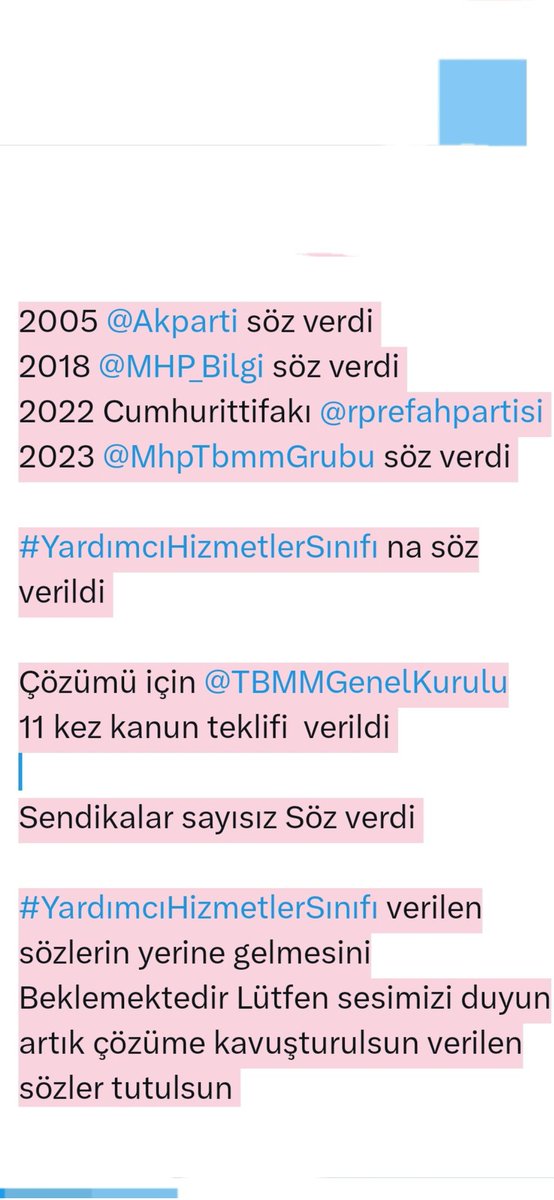 2005 @Akparti söz verdi
2018 @MHP_Bilgi söz verdi
2022 Cumhurittifakı @rprefahpartisi
2023 @MhpTbmmGrubu söz verdi

#YardımcıHizmetlerSınıfı na söz verildi

Çözümü için @TBMMGenelKurulu
11 kez kanun teklifi verildi

Sendikalar sayısız Söz verdi

#YardımcıHizmetlerSınıfı verilen sözlerin yerine gelmesini Beklemektedir Lütfen sesimizi duyun artık çözüme kavuşturulsun verilen sözler tutulsun